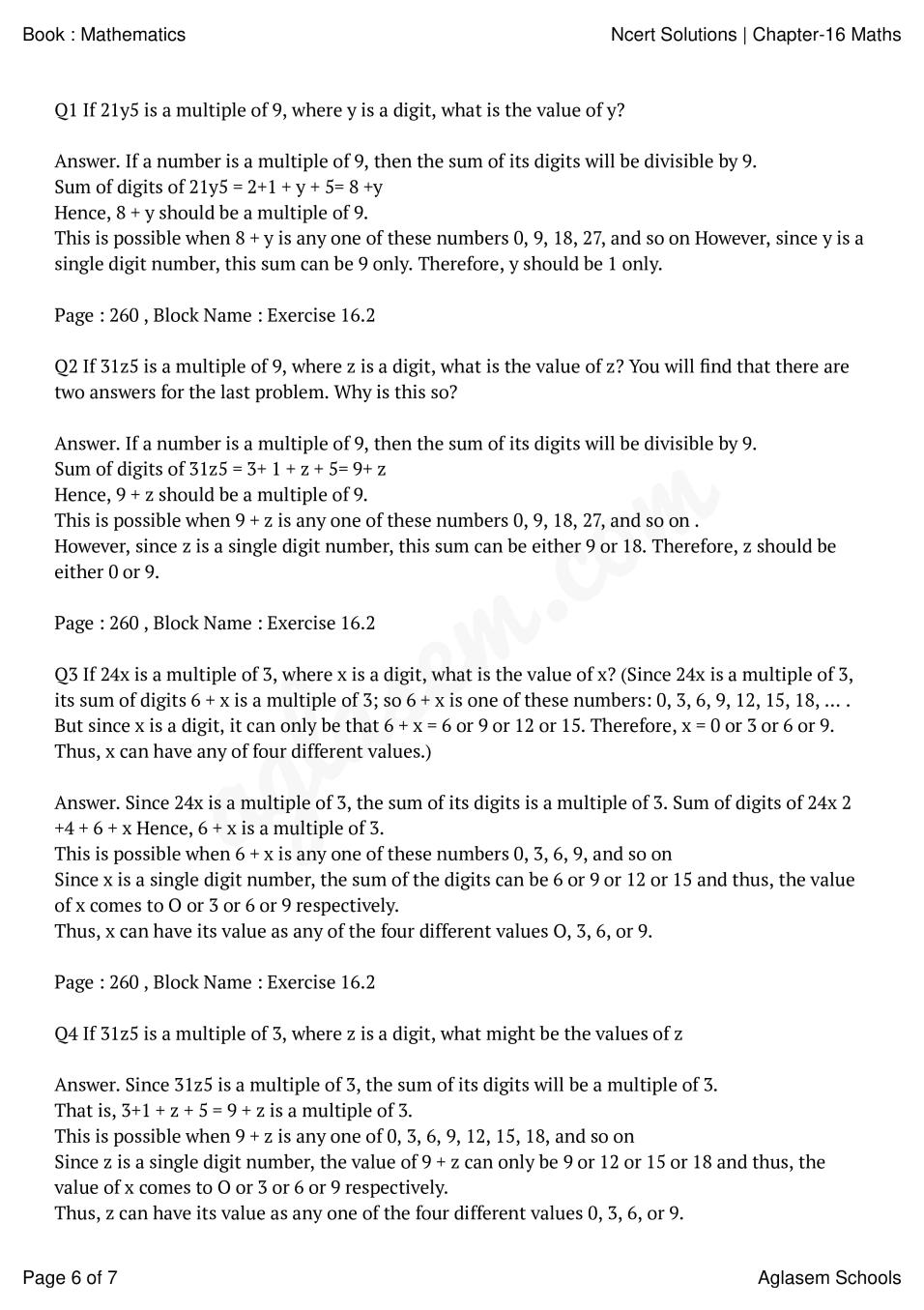 Book : Mathematics

Ncert Solutions | Chapter-16 Maths

Q1 If 21y5 is a multiple of 9, where y is a digit, what is the value of y?

Answer. If a number is a multiple of 9, then the sum of its digits will be divisible by 9.
Sum of digits of 21y5 = 2+1 + y + 5= 8 +y
Hence, 8 + y should be a multiple of 9.
This is possible when 8 + y is any one of these numbers 0, 9, 18, 27, and so on However, since y is a single digit number, this sum can be 9 only. Therefore, y should be 1 only.

Page : 260 , Block Name : Exercise 16.2

Q2 If 31z5 is a multiple of 9, where z is a digit, what is the value of z? You will find that there are two answers for the last problem. Why is this so?

Answer. If a number is a multiple of 9, then the sum of its digits will be divisible by 9.
Sum of digits of 31z5 = 3+ 1 + z + 5= 9+ z
Hence, 9 + z should be a multiple of 9.
This is possible when 9 + z is any one of these numbers 0, 9, 18, 27, and so on .
However, since z is a single digit number, this sum can be either 9 or 18. Therefore, z should be either 0 or 9.

Page : 260 , Block Name : Exercise 16.2

Q3 If 24x is a multiple of 3, where x is a digit, what is the value of x? (Since 24x is a multiple of 3, its sum of digits 6 + x is a multiple of 3; so 6 + x is one of these numbers: 0, 3, 6, 9, 12, 15, 18, ... . But since x is a digit, it can only be that 6 + x = 6 or 9 or 12 or 15. Therefore, x = 0 or 3 or 6 or 9. Thus, x can have any of four different values.)

Answer. Since 24x is a multiple of 3, the sum of its digits is a multiple of 3. Sum of digits of 24x 2 +4 + 6 + x Hence, 6 + x is a multiple of 3.
This is possible when 6 + x is any one of these numbers 0, 3, 6, 9, and so on
Since x is a single digit number, the sum of the digits can be 6 or 9 or 12 or 15 and thus, the value of x comes to O or 3 or 6 or 9 respectively.
Thus, x can have its value as any of the four different values O, 3, 6, or 9.

Page : 260 , Block Name : Exercise 16.2

Q4 If 31z5 is a multiple of 3, where z is a digit, what might be the values of z

Answer. Since 31z5 is a multiple of 3, the sum of its digits will be a multiple of 3.
That is, 3+1 + z + 5 = 9 + z is a multiple of 3.
This is possible when 9 + z is any one of 0, 3, 6, 9, 12, 15, 18, and so on
Since z is a single digit number, the value of 9 + z can only be 9 or 12 or 15 or 18 and thus, the value of x comes to O or 3 or 6 or 9 respectively.
Thus, z can have its value as any one of the four different values 0, 3, 6, or 9.

Page 6 of 7

Aglasem Schools